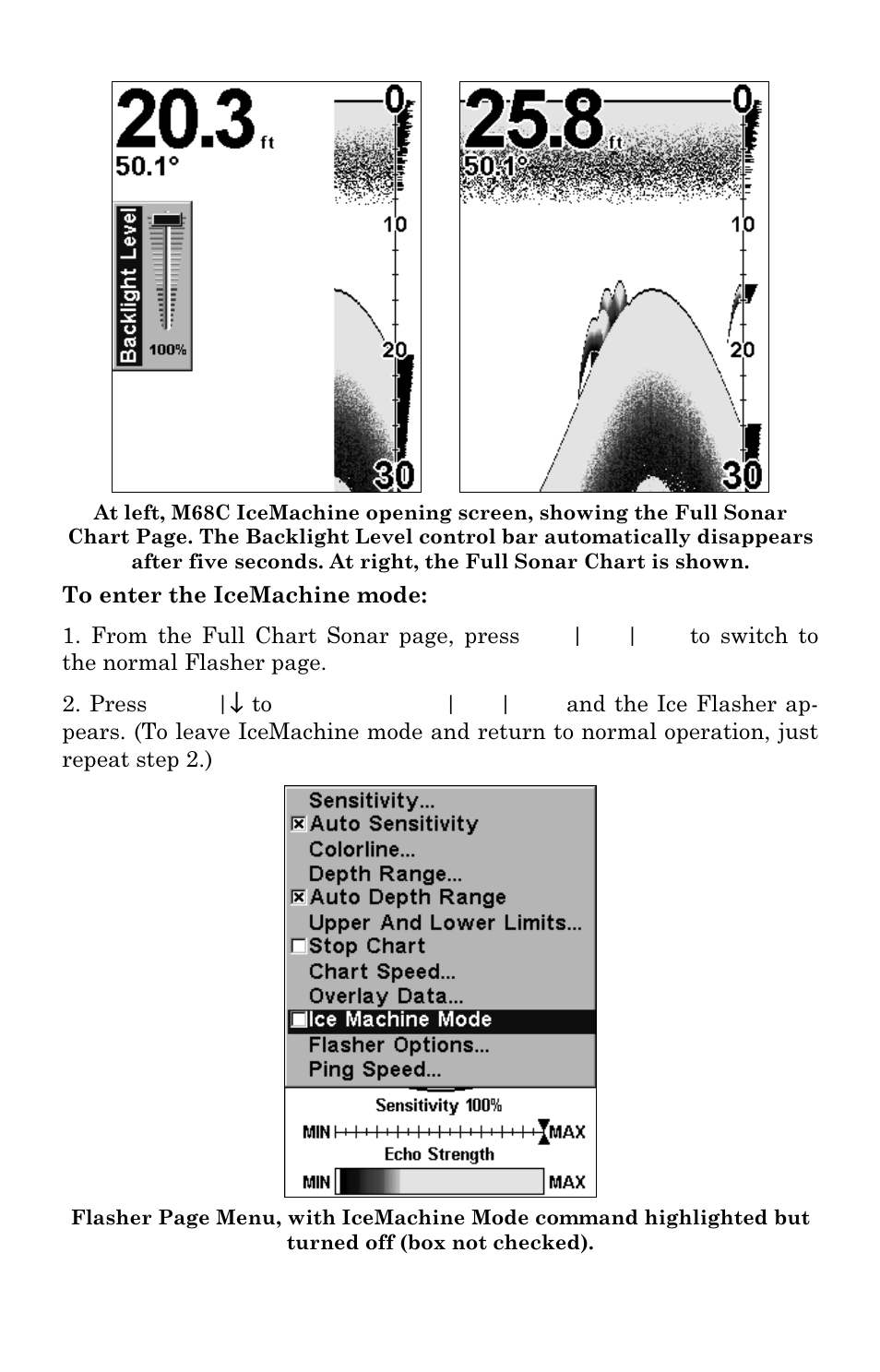 20.3 ft
50.1°
Backlight Level
100%
0
10
20
30

25.8 ft
50.1°
0
10
20
30

At left, M68C IceMachine opening screen, showing the Full Sonar Chart Page. The Backlight Level control bar automatically disappears after five seconds. At right, the Full Sonar Chart is shown.

To enter the IceMachine mode:

1. From the Full Chart Sonar page, press | | to switch to the normal Flasher page.

2. Press |↓ to | | and the Ice Flasher appears. (To leave IceMachine mode and return to normal operation, just repeat step 2.)

Sensitivity...
Auto Sensitivity
Colorline...
Depth Range...
Auto Depth Range
Upper And Lower Limits...
Stop Chart
Chart Speed...
Overlay Data...
Ice Machine Mode
Flasher Options...
Ping Speed...
Sensitivity 100%
MIN MAX
Echo Strength
MIN MAX

Flasher Page Menu, with IceMachine Mode command highlighted but turned off (box not checked).